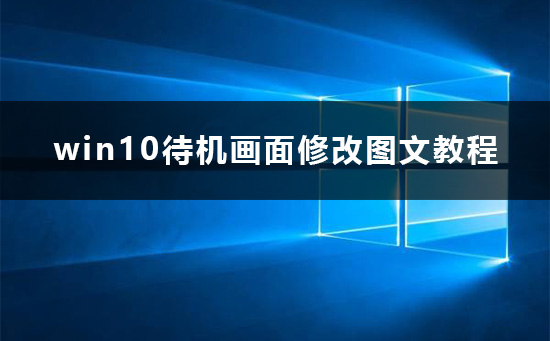 win10待机画面修改图文教程